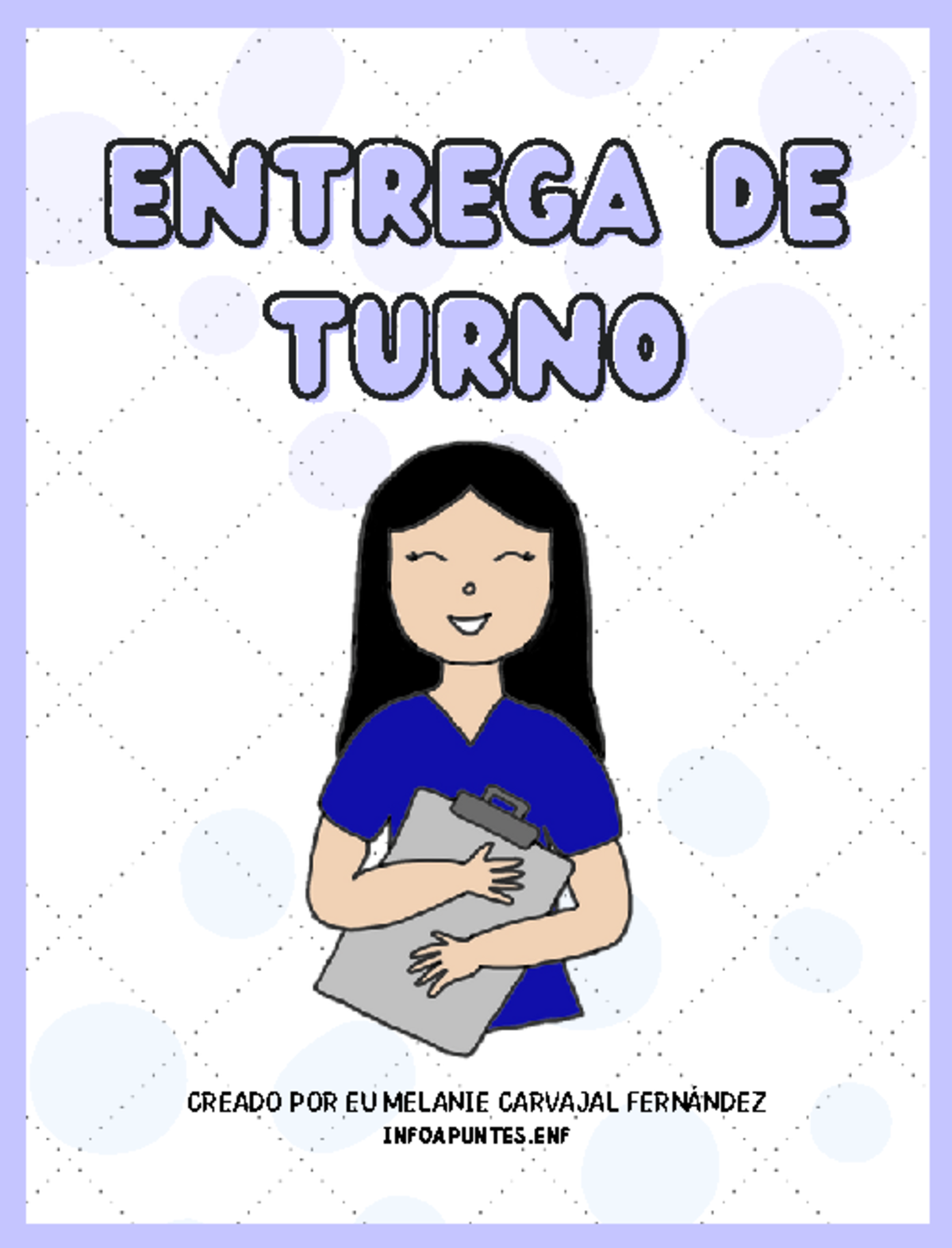 ENTREGA DE TURNO

CREADO POR EU MELANIE CARVAJAL FERNÁNDEZ
INFOAPUNTES.ENF